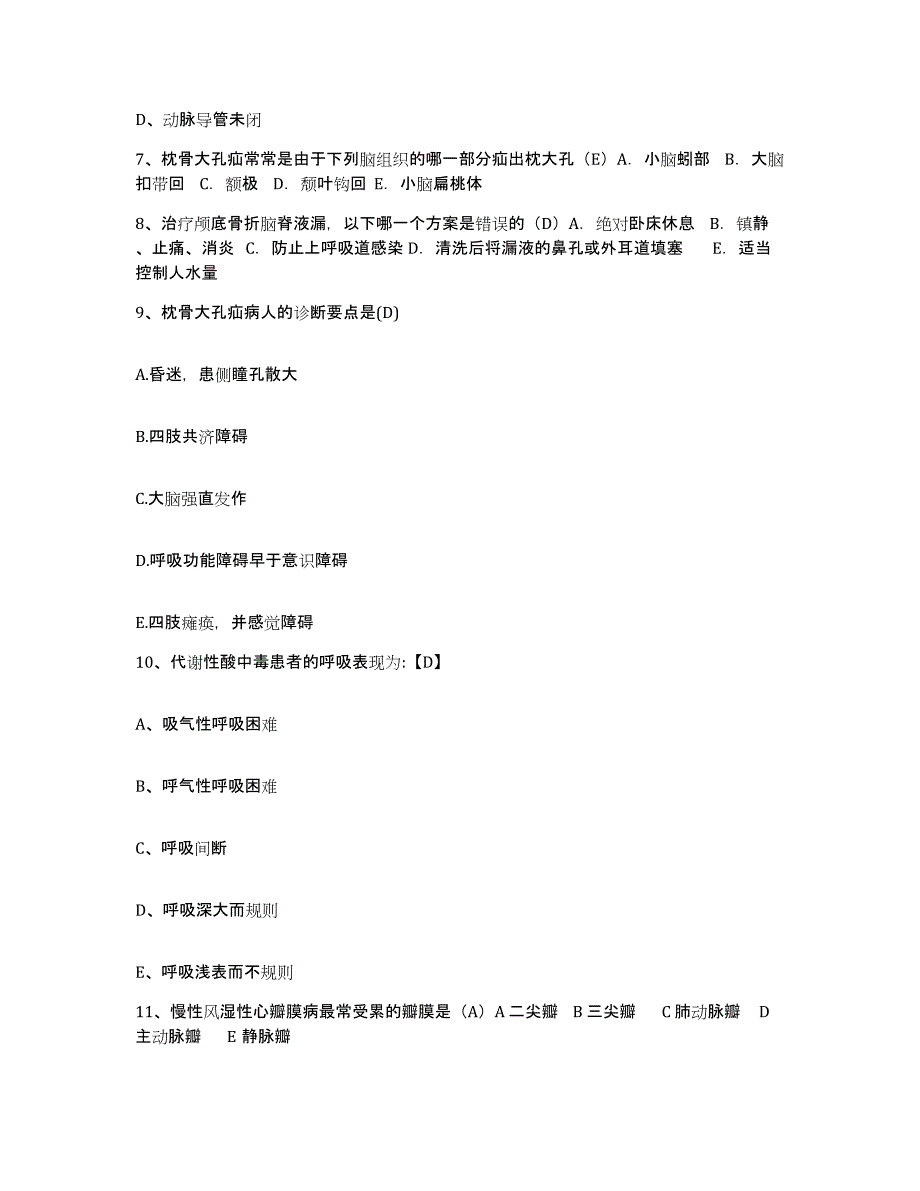 D、动脉导管未闭

7、枕骨大孔疝常常是由于下列脑组织的哪一部分疝出枕大孔（E）A. 小脑蚓部 B. 大脑扣带回 C. 额极 D. 颞叶钩回 E. 小脑扁桃体

8、治疗颅底骨折脑脊液漏，以下哪一个方案是错误的（D）A. 绝对卧床休息 B. 镇静、止痛、消炎 C. 防止上呼吸道感染 D. 清洗后将漏液的鼻孔或外耳道填塞 E. 适当控制人水量

9、枕骨大孔疝病人的诊断要点是(D)

A.昏迷，患侧瞳孔散大

B.四肢共济障碍

C.大脑强直发作

D.呼吸功能障碍早于意识障碍

E.四肢瘫痪，并感觉障碍

10、代谢性酸中毒患者的呼吸表现为:【D】

A、吸气性呼吸困难

B、呼气性呼吸困难

C、呼吸间断

D、呼吸深大而规则

E、呼吸浅表而不规则

11、慢性风湿性心瓣膜病最常受累的瓣膜是（A）A 二尖瓣 B 三尖瓣 C 肺动脉瓣 D 主动脉瓣 E 静脉瓣